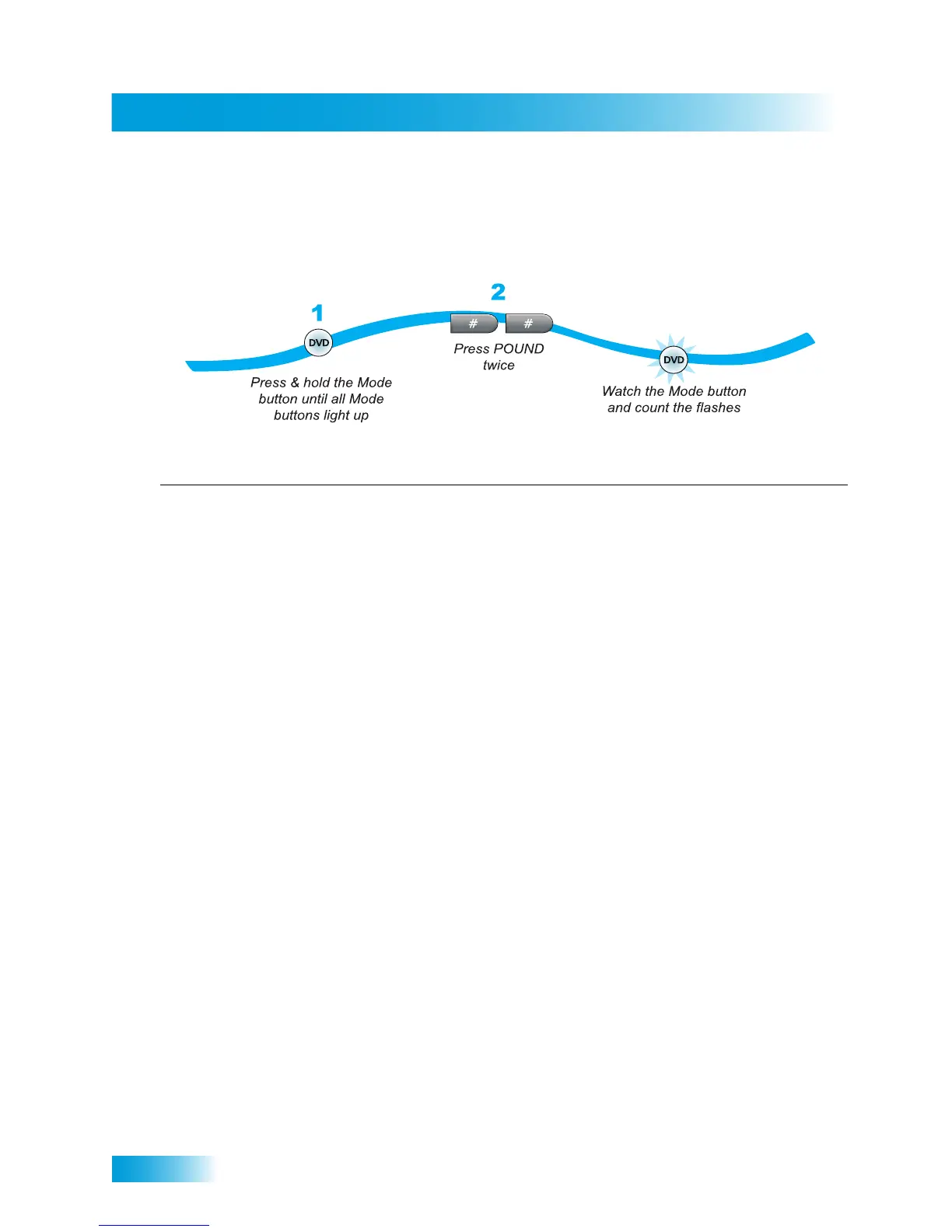 1

DVD

Press & hold the Mode button until all Mode buttons light up

2

#

#

Press POUND twice

DVD

Watch the Mode button and count the flashes